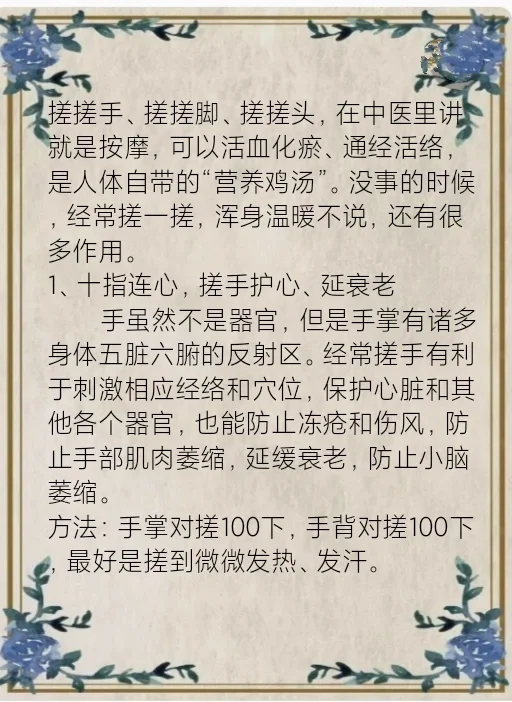 搓搓手、搓搓脚、搓搓头，在中医里讲就是按摩，可以活血化瘀、通经活络，是人体自带的“营养鸡汤”。没事的时候，经常搓一搓，浑身温暖不说，还有很多作用。

1、十指连心，搓手护心、延衰老

手虽然不是器官，但是手掌有诸多身体五脏六腑的反射区。经常搓手有利于刺激相应经络和穴位，保护心脏和其他各个器官，也能防止冻疮和伤风，防止手部肌肉萎缩，延缓衰老，防止小脑萎缩。

方法：手掌对搓100下，手背对搓100下，最好是搓到微微发热、发汗。